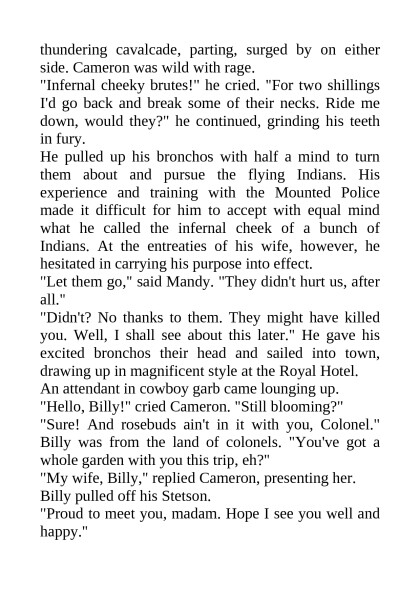 thundering cavalcade, parting, surged by on either side. Cameron was wild with rage.
"Infernal cheeky brutes!" he cried. "For two shillings I'd go back and break some of their necks. Ride me down, would they?" he continued, grinding his teeth in fury.
He pulled up his bronchos with half a mind to turn them about and pursue the flying Indians. His experience and training with the Mounted Police made it difficult for him to accept with equal mind what he called the infernal cheek of a bunch of Indians. At the entreaties of his wife, however, he hesitated in carrying his purpose into effect.
"Let them go," said Mandy. "They didn't hurt us, after all."
"Didn't? No thanks to them. They might have killed you. Well, I shall see about this later." He gave his excited bronchos their head and sailed into town, drawing up in magnificent style at the Royal Hotel.
An attendant in cowboy garb came lounging up.
"Hello, Billy!" cried Cameron. "Still blooming?"
"Sure! And rosebuds ain't in it with you, Colonel." Billy was from the land of colonels. "You've got a whole garden with you this trip, eh?"
"My wife, Billy," replied Cameron, presenting her.
Billy pulled off his Stetson.
"Proud to meet you, madam. Hope I see you well and happy."